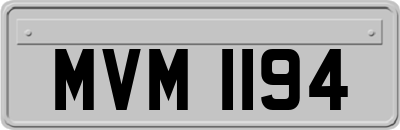 MVM 1194